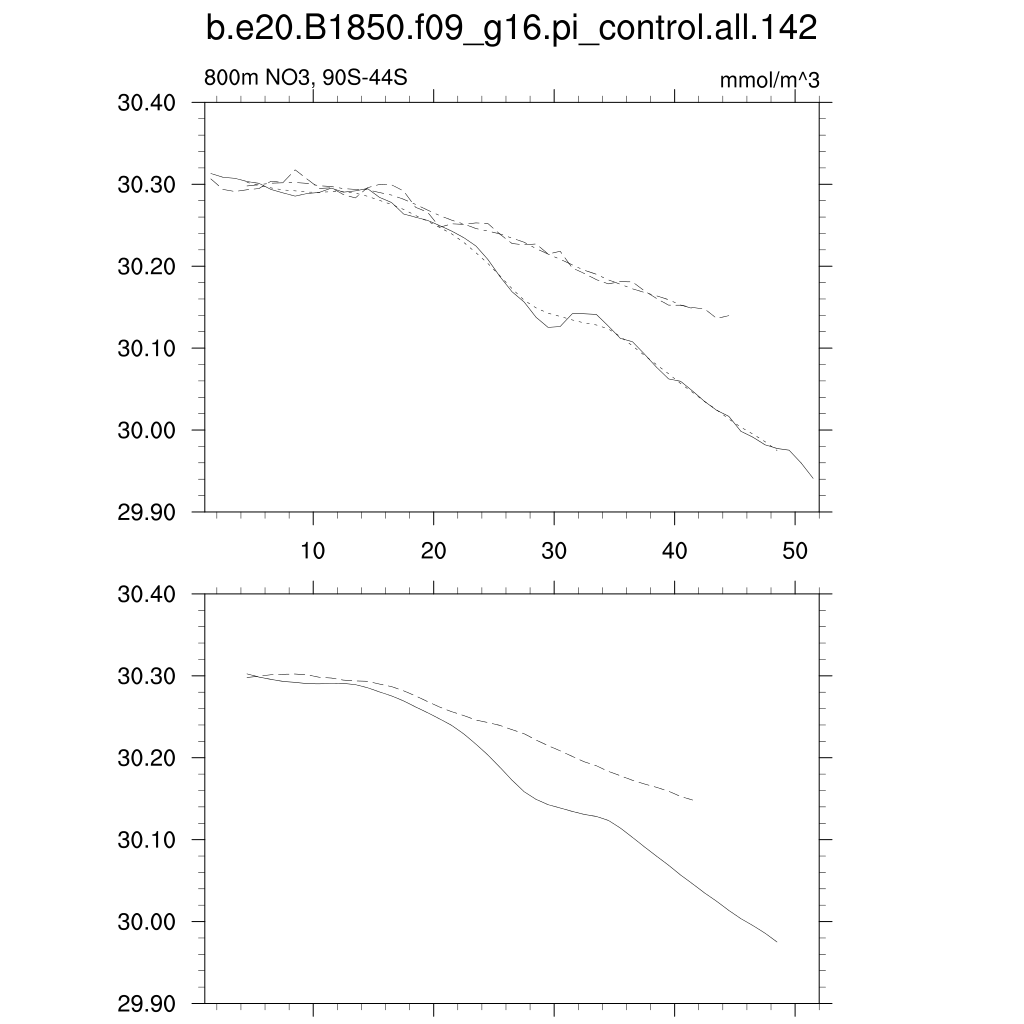 b.e20.B1850.f09_g16.pi_control.all.142

800m NO3, 90S-44S

mmol/m^3

30.40
30.30
30.20
30.10
30.00
29.90

10
20
30
40
50

30.40
30.30
30.20
30.10
30.00
29.90